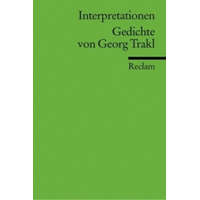 Interpretationen
Gedichte von Georg Trakl

Reclam